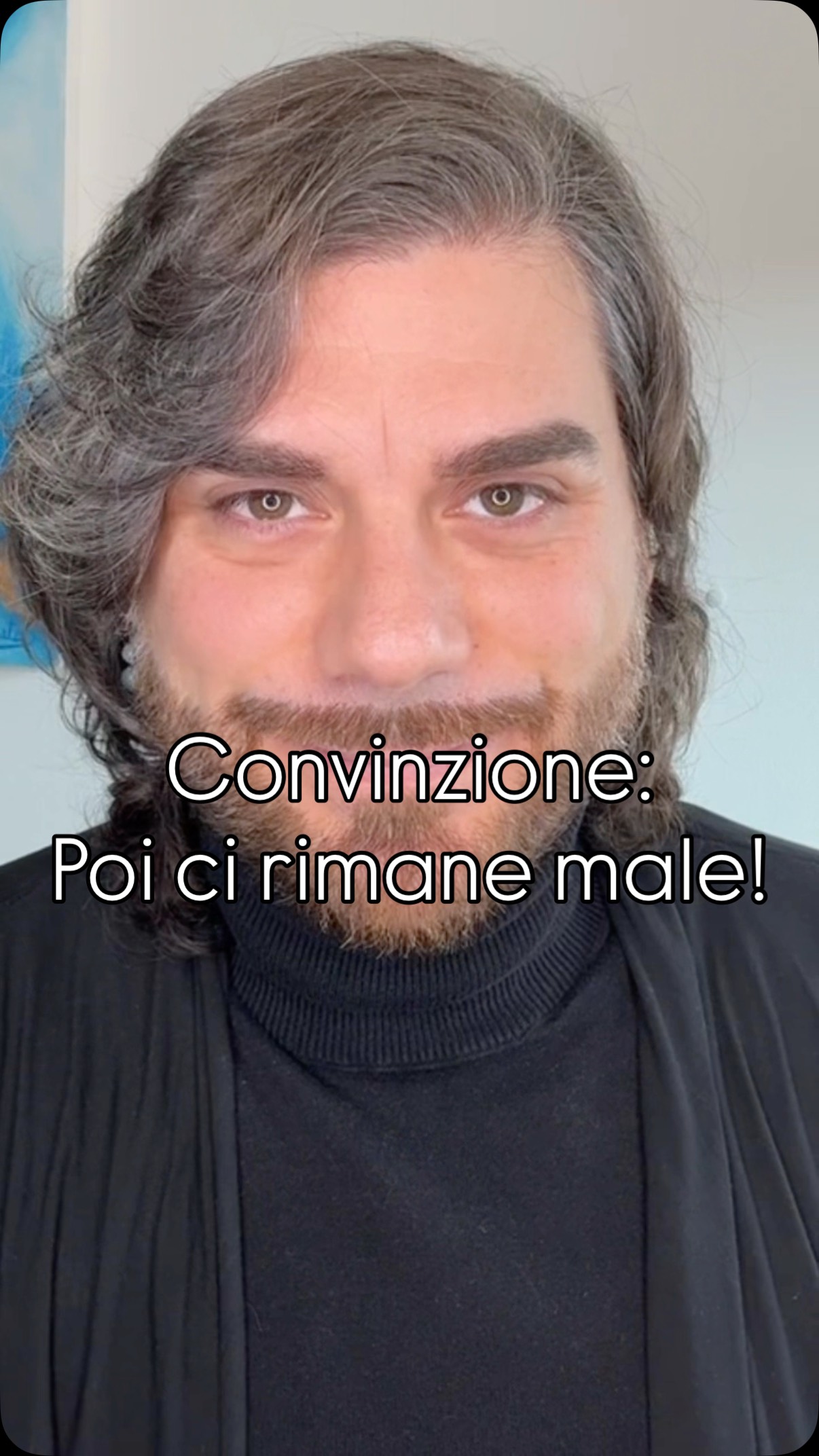 Convinzione:
Poi ci rimane male!